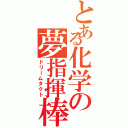 とある化学の夢指揮棒
ドリームタクト